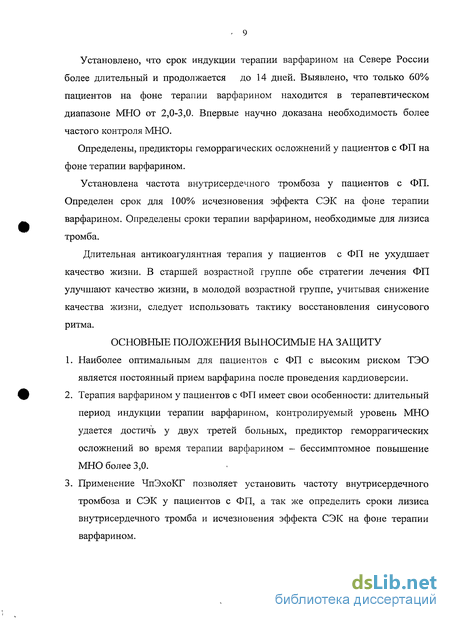 9

Установлено, что срок индукции терапии варфарином на Севере России более длительный и продолжается до 14 дней. Выявлено, что только 60% пациентов на фоне терапии варфарином находится в терапевтическом диапазоне МНО от 2,0-3,0. Впервые научно доказана необходимость более частого контроля МНО.

Определены, предикторы геморрагических осложнений у пациентов с ФП на фоне терапии варфарином.

Установлена частота внутрисердечного тромбоза у пациентов с ФП. Определен срок для 100% исчезновения эффекта СЭК на фоне терапии варфарином. Определены сроки терапии варфарином, необходимые для лизиса тромба.

Длительная антикоагулянтная терапия у пациентов с ФП не ухудшает качество жизни. В старшей возрастной группе обе стратегии лечения ФП улучшают качество жизни, в молодой возрастной группе, учитывая снижение качества жизни, следует использовать тактику восстановления синусового ритма.

ОСНОВНЫЕ ПОЛОЖЕНИЯ ВЫНОСИМЫЕ НА ЗАЩИТУ

1. Наиболее оптимальным для пациентов с ФП с высоким риском ТЭО является постоянный прием варфарина после проведения кардиоверсии.

2. Терапия варфарином у пациентов с ФП имеет свои особенности: длительный период индукции терапии варфарином, контролируемый уровень МНО удается достичь у двух третей больных, предиктор геморрагических осложнений во время терапии варфарином – бессимптомное повышение МНО более 3,0.

3. Применение ЧпЭхоКГ позволяет установить частоту внутрисердечного тромбоза и СЭК у пациентов с ФП, а так же определить сроки лизиса внутрисердечного тромба и исчезновения эффекта СЭК на фоне терапии варфарином.

dsLib.net
библиотека диссертаций